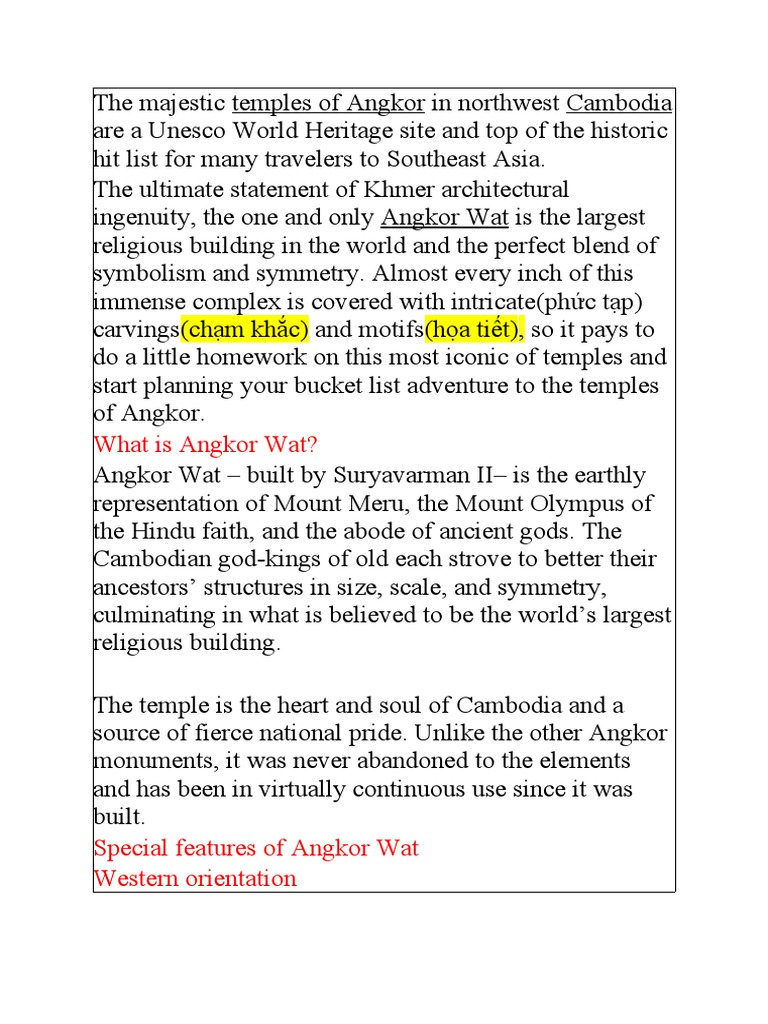 The majestic temples of Angkor in northwest Cambodia are a Unesco World Heritage site and top of the historic hit list for many travelers to Southeast Asia.

The ultimate statement of Khmer architectural ingenuity, the one and only Angkor Wat is the largest religious building in the world and the perfect blend of symbolism and symmetry. Almost every inch of this immense complex is covered with intricate(phức tạp) carvings(chạm khắc) and motifs(họa tiết), so it pays to do a little homework on this most iconic of temples and start planning your bucket list adventure to the temples of Angkor.

What is Angkor Wat?

Angkor Wat – built by Suryavarman II– is the earthly representation of Mount Meru, the Mount Olympus of the Hindu faith, and the abode of ancient gods. The Cambodian god-kings of old each strove to better their ancestors' structures in size, scale, and symmetry, culminating in what is believed to be the world's largest religious building.

The temple is the heart and soul of Cambodia and a source of fierce national pride. Unlike the other Angkor monuments, it was never abandoned to the elements and has been in virtually continuous use since it was built.

Special features of Angkor Wat

Western orientation